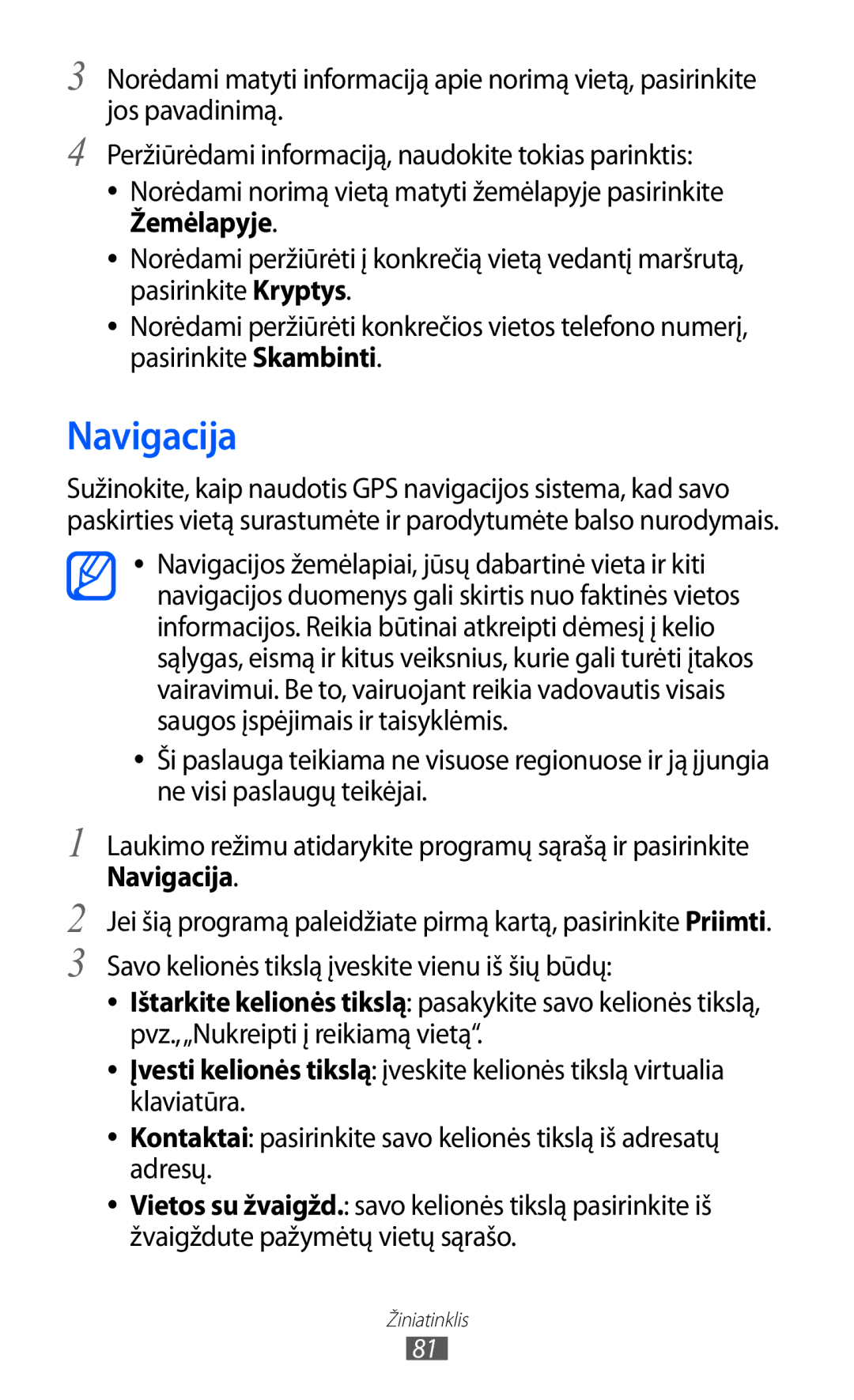 3 Norėdami matyti informaciją apie norimą vietą, pasirinkite jos pavadinimą.

4 Peržiūrėdami informaciją, naudokite tokias parinktis:

• Norėdami norimą vietą matyti žemėlapyje pasirinkite Žemėlapyje.
• Norėdami peržiūrėti į konkrečią vietą vedantį maršrutą, pasirinkite Kryptys.
• Norėdami peržiūrėti konkrečios vietos telefono numerį, pasirinkite Skambinti.

Navigacija

Sužinokite, kaip naudotis GPS navigacijos sistema, kad savo paskirties vietą surastumėte ir parodytumėte balso nurodymais.

• Navigacijos žemėlapiai, jūsų dabartinė vieta ir kiti navigacijos duomenys gali skirtis nuo faktinės vietos informacijos. Reikia būtinai atkreipti dėmesį į kelio sąlygas, eismą ir kitus veiksnius, kurie gali turėti įtakos vairavimui. Be to, vairuojant reikia vadovautis visais saugos įspėjimais ir taisyklėmis.
• Ši paslauga teikiama ne visuose regionuose ir ją įjungia ne visi paslaugų teikėjai.

1 Laukimo režimu atidarykite programų sąrašą ir pasirinkite Navigacija.

2 Jei šią programą paleidžiate pirmą kartą, pasirinkite Priimti.

3 Savo kelionės tikslą įveskite vienu iš šių būdų:

• Ištarkite kelionės tikslą: pasakykite savo kelionės tikslą, pvz., „Nukreipti į reikiamą vietą“.
• Įvesti kelionės tikslą: įveskite kelionės tikslą virtualia klaviatūra.
• Kontaktai: pasirinkite savo kelionės tikslą iš adresatų adresų.
• Vietos su žvaigžd.: savo kelionės tikslą pasirinkite iš žvaigždute pažymėtų vietų sąrašo.

Žiniatinklis
81